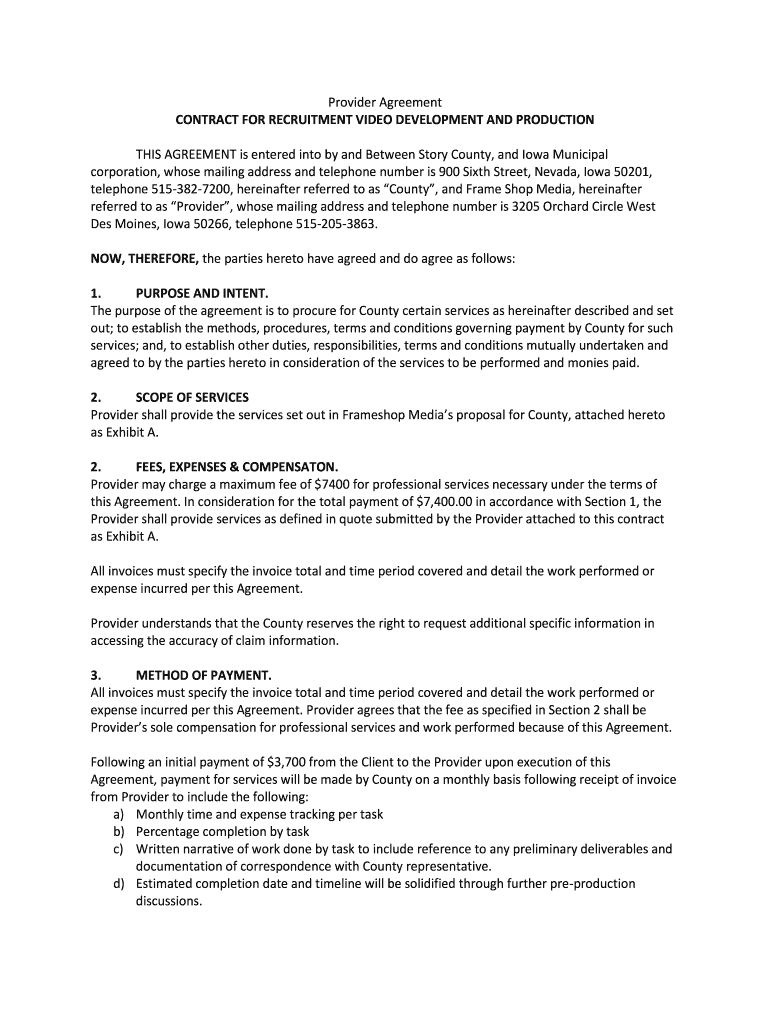 Provider Agreement
CONTRACT FOR RECRUITMENT VIDEO DEVELOPMENT AND PRODUCTION

THIS AGREEMENT is entered into by and Between Story County, and Iowa Municipal corporation, whose mailing address and telephone number is 900 Sixth Street, Nevada, Iowa 50201, telephone 515-382-7200, hereinafter referred to as "County", and Frame Shop Media, hereinafter referred to as "Provider", whose mailing address and telephone number is 3205 Orchard Circle West Des Moines, Iowa 50266, telephone 515-205-3863.

NOW, THEREFORE, the parties hereto have agreed and do agree as follows:

1. PURPOSE AND INTENT.
The purpose of the agreement is to procure for County certain services as hereinafter described and set out; to establish the methods, procedures, terms and conditions governing payment by County for such services; and, to establish other duties, responsibilities, terms and conditions mutually undertaken and agreed to by the parties hereto in consideration of the services to be performed and monies paid.

2. SCOPE OF SERVICES
Provider shall provide the services set out in Frameshop Media's proposal for County, attached hereto as Exhibit A.

2. FEES, EXPENSES & COMPENSATON.
Provider may charge a maximum fee of $7400 for professional services necessary under the terms of this Agreement. In consideration for the total payment of $7,400.00 in accordance with Section 1, the Provider shall provide services as defined in quote submitted by the Provider attached to this contract as Exhibit A.

All invoices must specify the invoice total and time period covered and detail the work performed or expense incurred per this Agreement.

Provider understands that the County reserves the right to request additional specific information in accessing the accuracy of claim information.

3. METHOD OF PAYMENT.
All invoices must specify the invoice total and time period covered and detail the work performed or expense incurred per this Agreement. Provider agrees that the fee as specified in Section 2 shall be Provider's sole compensation for professional services and work performed because of this Agreement.

Following an initial payment of $3,700 from the Client to the Provider upon execution of this Agreement, payment for services will be made by County on a monthly basis following receipt of invoice from Provider to include the following:
a) Monthly time and expense tracking per task
b) Percentage completion by task
c) Written narrative of work done by task to include reference to any preliminary deliverables and documentation of correspondence with County representative.
d) Estimated completion date and timeline will be solidified through further pre-production discussions.